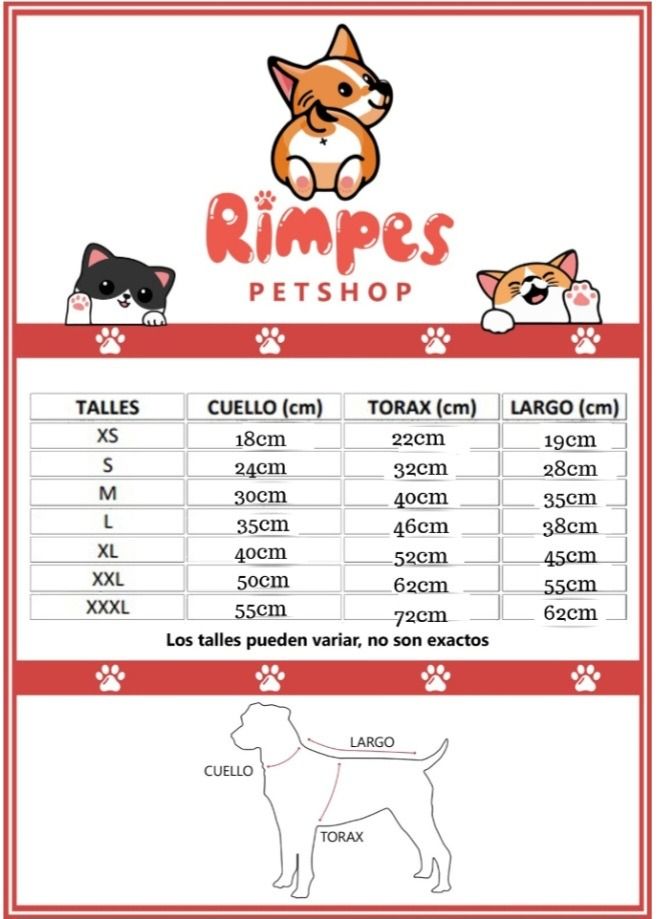 Rimpes
PETSHOP

| TALLES | CUELLO (cm) | TORAX (cm) | LARGO (cm) |
|---|---|---|---|
| XS | 18cm | 22cm | 19cm |
| S | 24cm | 32cm | 28cm |
| M | 30cm | 40cm | 35cm |
| L | 35cm | 46cm | 38cm |
| XL | 40cm | 52cm | 45cm |
| XXL | 50cm | 62cm | 55cm |
| XXXL | 55cm | 72cm | 62cm |

Los talles pueden variar, no son exactos

LARGO
CUELLO
TORAX